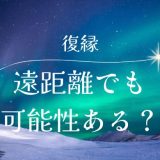 復縁

遠距離でも
可能性ある？